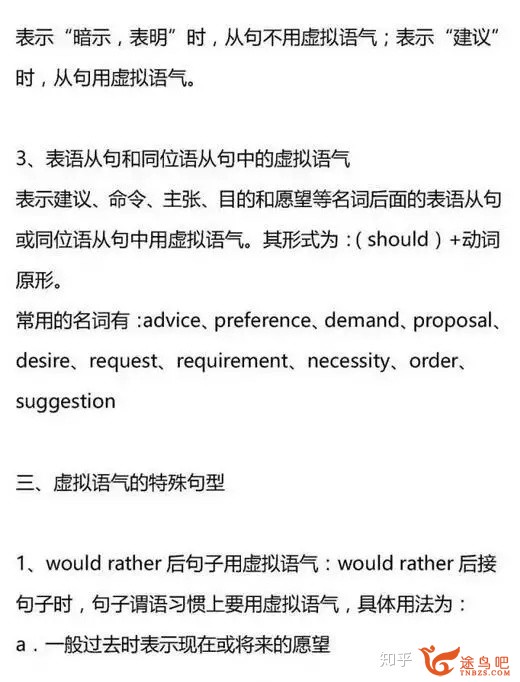 表示“暗示，表明”时，从句不用虚拟语气；表示“建议”时，从句用虚拟语气。

3、表语从句和同位语从句中的虚拟语气
表示建议、命令、主张、目的和愿望等名词后面的表语从句或同位语从句中用虚拟语气。其形式为：( should ) +动词原形。
常用的名词有：advice、preference、demand、proposal、desire、request、requirement、necessity、order、suggestion

三、虚拟语气的特殊句型

1、would rather 后句子用虚拟语气：would rather 后接句子时，句子谓语习惯上要用虚拟语气，具体用法为：
a．一般过去时表示现在或将来的愿望

知乎 途鸟吧 TNBZS.COM